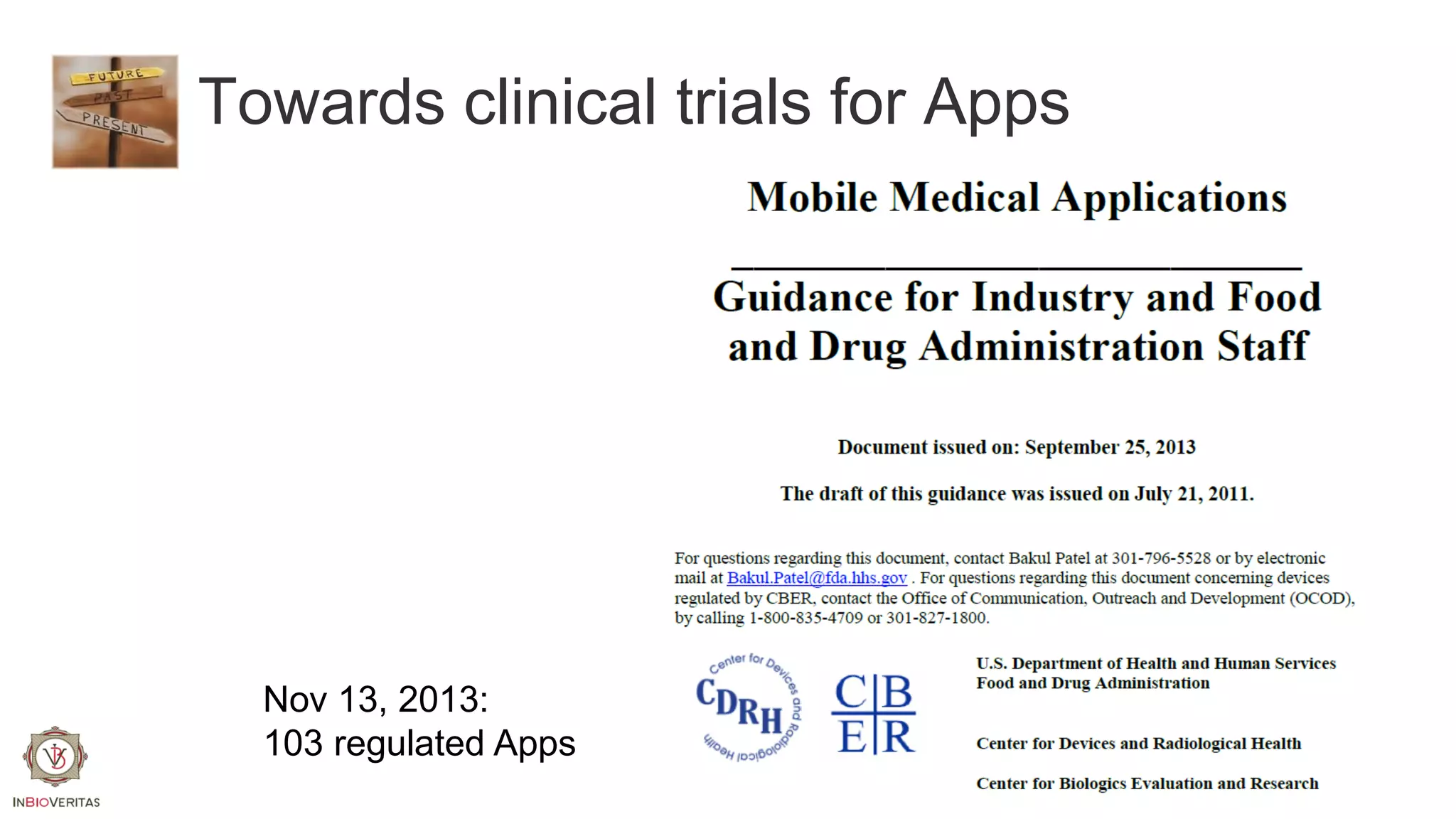 FUTURE
PAST
PRESENT

Towards clinical trials for Apps

Mobile Medical Applications

Guidance for Industry and Food and Drug Administration Staff

Document issued on: September 25, 2013

The draft of this guidance was issued on July 21, 2011.

For questions regarding this document, contact Bakul Patel at 301-796-5528 or by electronic mail at Bakul.Patel@fda.hhs.gov . For questions regarding this document concerning devices regulated by CBER, contact the Office of Communication, Outreach and Development (OCOD), by calling 1-800-835-4709 or 301-827-1800.

Center for Devices and Radiological Health
CDRH

CBER

U.S. Department of Health and Human Services
Food and Drug Administration

Center for Devices and Radiological Health

Center for Biologics Evaluation and Research

Nov 13, 2013:
103 regulated Apps

INBIOVERITAS